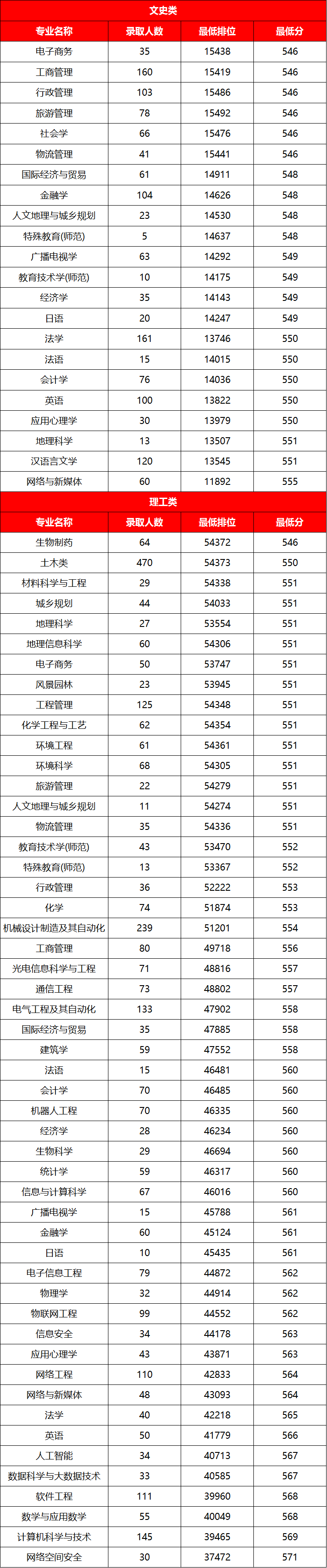 文史类

| 专业名称 | 录取人数 | 最低排位 | 最低分 |
|---|---|---|---|
| 电子商务 | 35 | 15438 | 546 |
| 工商管理 | 160 | 15419 | 546 |
| 行政管理 | 103 | 15486 | 546 |
| 旅游管理 | 78 | 15492 | 546 |
| 社会学 | 66 | 15476 | 546 |
| 物流管理 | 41 | 15441 | 546 |
| 国际经济与贸易 | 61 | 14911 | 548 |
| 金融学 | 104 | 14626 | 548 |
| 人文地理与城乡规划 | 23 | 14530 | 548 |
| 特殊教育(师范) | 5 | 14637 | 548 |
| 广播电视学 | 63 | 14292 | 549 |
| 教育技术学(师范) | 10 | 14175 | 549 |
| 经济学 | 35 | 14143 | 549 |
| 日语 | 20 | 14247 | 549 |
| 法学 | 161 | 13746 | 550 |
| 法语 | 15 | 14015 | 550 |
| 会计学 | 76 | 14036 | 550 |
| 英语 | 100 | 13822 | 550 |
| 应用心理学 | 30 | 13979 | 550 |
| 地理科学 | 13 | 13507 | 551 |
| 汉语言文学 | 120 | 13545 | 551 |
| 网络与新媒体 | 60 | 11892 | 555 |

理工类

| 专业名称 | 录取人数 | 最低排位 | 最低分 |
|---|---|---|---|
| 生物制药 | 64 | 54372 | 546 |
| 土木类 | 470 | 54373 | 550 |
| 材料科学与工程 | 29 | 54338 | 551 |
| 城乡规划 | 44 | 54033 | 551 |
| 地理科学 | 27 | 53554 | 551 |
| 地理信息科学 | 60 | 54306 | 551 |
| 电子商务 | 50 | 53747 | 551 |
| 风景园林 | 23 | 53945 | 551 |
| 工程管理 | 125 | 54348 | 551 |
| 化学工程与工艺 | 62 | 54354 | 551 |
| 环境工程 | 61 | 54361 | 551 |
| 环境科学 | 68 | 54305 | 551 |
| 旅游管理 | 22 | 54279 | 551 |
| 人文地理与城乡规划 | 11 | 54274 | 551 |
| 物流管理 | 35 | 54336 | 551 |
| 教育技术学(师范) | 43 | 53470 | 552 |
| 特殊教育(师范) | 13 | 53367 | 552 |
| 行政管理 | 36 | 52222 | 553 |
| 化学 | 74 | 51874 | 553 |
| 机械设计制造及其自动化 | 239 | 51201 | 554 |
| 工商管理 | 80 | 49718 | 556 |
| 光电信息科学与工程 | 71 | 48816 | 557 |
| 通信工程 | 73 | 48802 | 557 |
| 电气工程及其自动化 | 133 | 47902 | 558 |
| 国际经济与贸易 | 35 | 47885 | 558 |
| 建筑学 | 59 | 47552 | 558 |
| 法语 | 15 | 46481 | 560 |
| 会计学 | 70 | 46485 | 560 |
| 机器人工程 | 70 | 46335 | 560 |
| 经济学 | 28 | 46234 | 560 |
| 生物科学 | 29 | 46694 | 560 |
| 统计学 | 59 | 46317 | 560 |
| 信息与计算科学 | 67 | 46016 | 560 |
| 广播电视学 | 15 | 45788 | 561 |
| 金融学 | 60 | 45124 | 561 |
| 日语 | 10 | 45435 | 561 |
| 电子信息工程 | 79 | 44872 | 562 |
| 物理学 | 32 | 44914 | 562 |
| 物联网工程 | 99 | 44552 | 562 |
| 信息安全 | 34 | 44178 | 563 |
| 应用心理学 | 43 | 43871 | 563 |
| 网络工程 | 110 | 42833 | 564 |
| 网络与新媒体 | 48 | 43093 | 564 |
| 法学 | 40 | 42218 | 565 |
| 英语 | 50 | 41779 | 566 |
| 人工智能 | 34 | 40713 | 567 |
| 数据科学与大数据技术 | 33 | 40585 | 567 |
| 软件工程 | 111 | 39960 | 568 |
| 数学与应用数学 | 55 | 40049 | 568 |
| 计算机科学与技术 | 145 | 39465 | 569 |
| 网络空间安全 | 30 | 37472 | 571 |